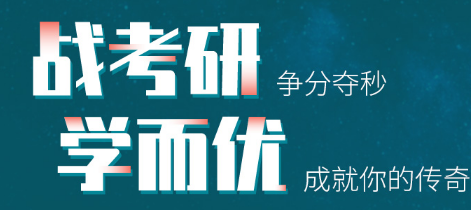 战考研 争分夺秒

学而优 成就你的传奇